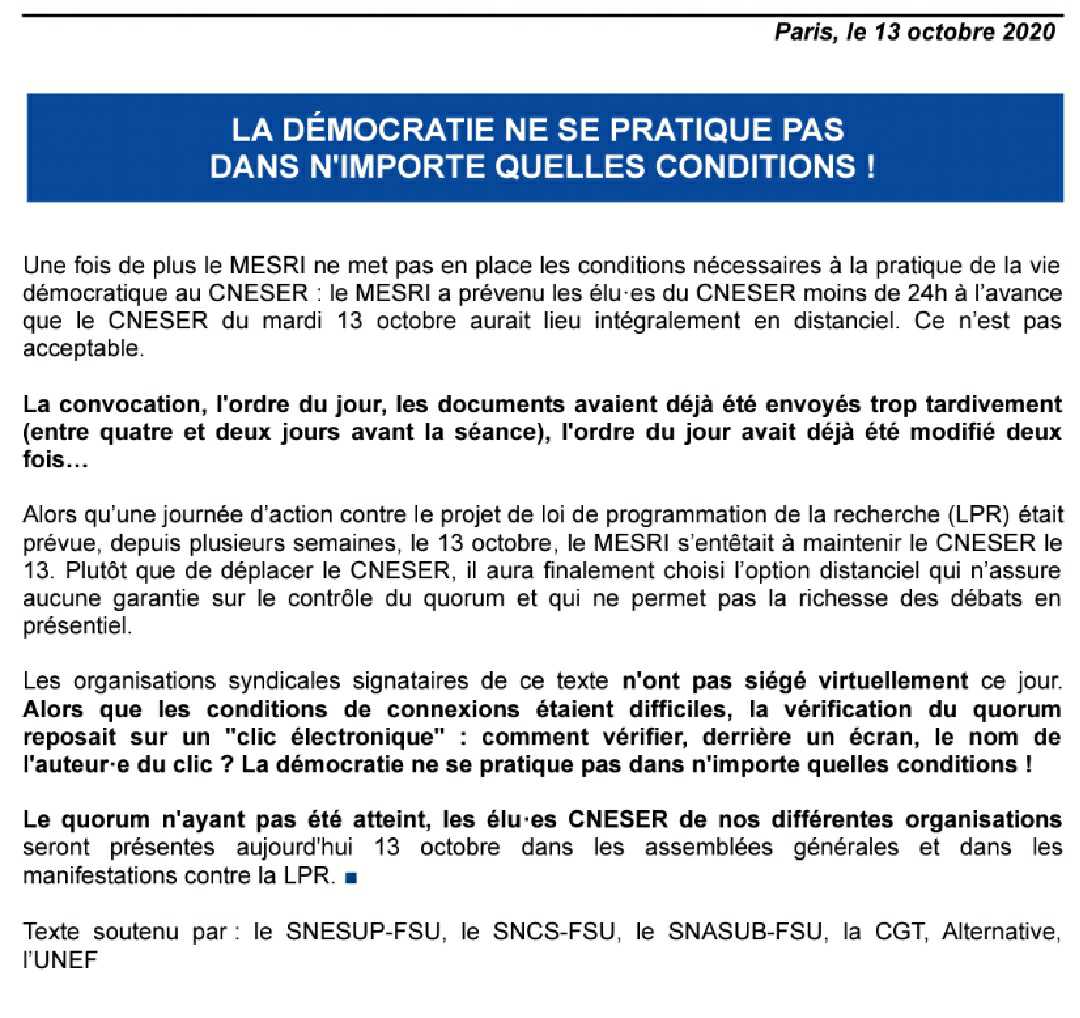 Paris, le 13 octobre 2020

LA DÉMOCRATIE NE SE PRATIQUE PAS DANS N'IMPORTE QUELLES CONDITIONS !

Une fois de plus le MESRI ne met pas en place les conditions nécessaires à la pratique de la vie démocratique au CNESER : le MESRI a prévenu les élu·es du CNESER moins de 24h à l'avance que le CNESER du mardi 13 octobre aurait lieu intégralement en distanciel. Ce n'est pas acceptable.

La convocation, l'ordre du jour, les documents avaient déjà été envoyés trop tardivement (entre quatre et deux jours avant la séance), l'ordre du jour avait déjà été modifié deux fois…

Alors qu'une journée d'action contre le projet de loi de programmation de la recherche (LPR) était prévue, depuis plusieurs semaines, le 13 octobre, le MESRI s'entêtait à maintenir le CNESER le 13. Plutôt que de déplacer le CNESER, il aura finalement choisi l'option distanciel qui n'assure aucune garantie sur le contrôle du quorum et qui ne permet pas la richesse des débats en présentiel.

Les organisations syndicales signataires de ce texte n'ont pas siégé virtuellement ce jour. Alors que les conditions de connexions étaient difficiles, la vérification du quorum reposait sur un "clic électronique" : comment vérifier, derrière un écran, le nom de l'auteur·e du clic ? La démocratie ne se pratique pas dans n'importe quelles conditions !

Le quorum n'ayant pas été atteint, les élu·es CNESER de nos différentes organisations seront présentes aujourd'hui 13 octobre dans les assemblées générales et dans les manifestations contre la LPR. ■

Texte soutenu par : le SNESUP-FSU, le SNCS-FSU, le SNASUB-FSU, la CGT, Alternative, l'UNEF